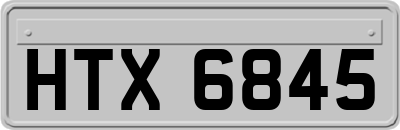 HTX 6845